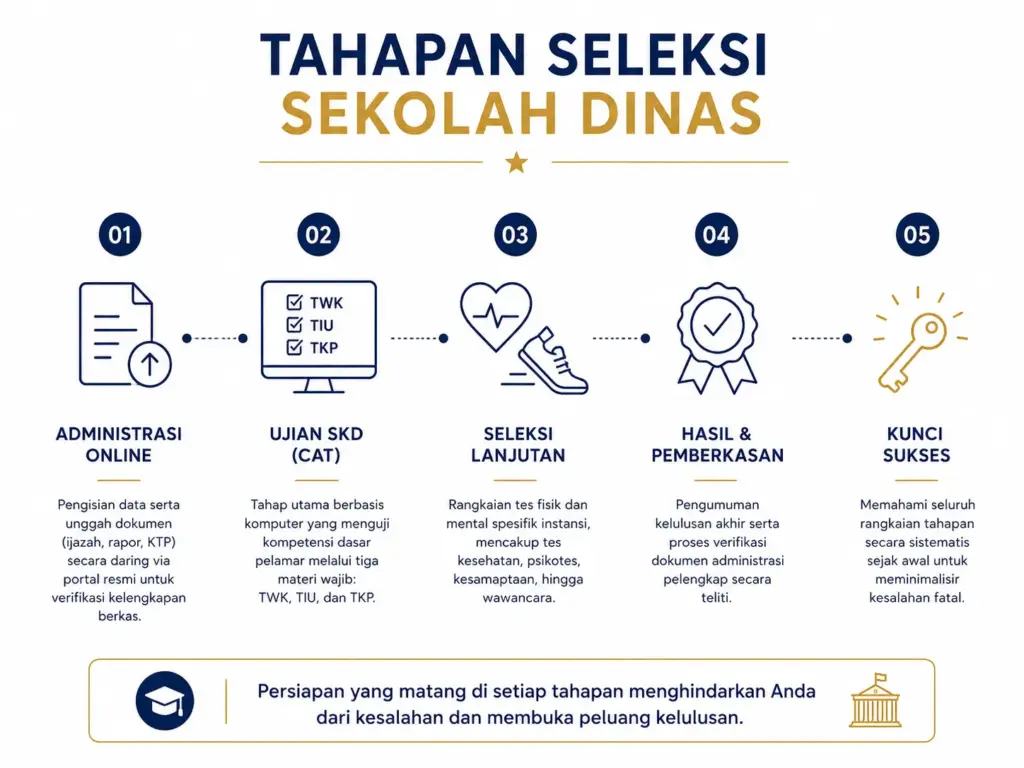 TAHAPAN SELEKSI
SEKOLAH DINAS

01

ADMINISTRASI ONLINE

Pengisian data serta unggah dokumen (ijazah, rapor, KTP) secara daring via portal resmi untuk verifikasi kelengkapan berkas.

02

TWK
TIU
TKP

UJIAN SKD (CAT)

Tahap utama berbasis komputer yang menguji kompetensi dasar pelamar melalui tiga materi wajib: TWK, TIU, dan TKP.

03

SELEKSI LANJUTAN

Rangkaian tes fisik dan mental spesifik instansi, mencakup tes kesehatan, psikotes, kesamaptaan, hingga wawancara.

04

HASIL & PEMBERKASAN

Pengumuman kelulusan akhir serta proses verifikasi dokumen administrasi pelengkap secara teliti.

05

KUNCI SUKSES

Memahami seluruh rangkaian tahapan secara sistematis sejak awal untuk meminimalisir kesalahan fatal.

Persiapan yang matang di setiap tahapan menghindarkan Anda dari kesalahan dan membuka peluang kelulusan.